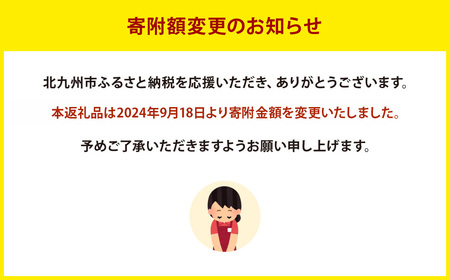 寄附額変更のお知らせ

北九州市ふるさと納税を応援いただき、ありがとうございます。

本返礼品は2024年9月18日より寄附金額を変更いたしました。

予めご了承いただきますようお願い申し上げます。